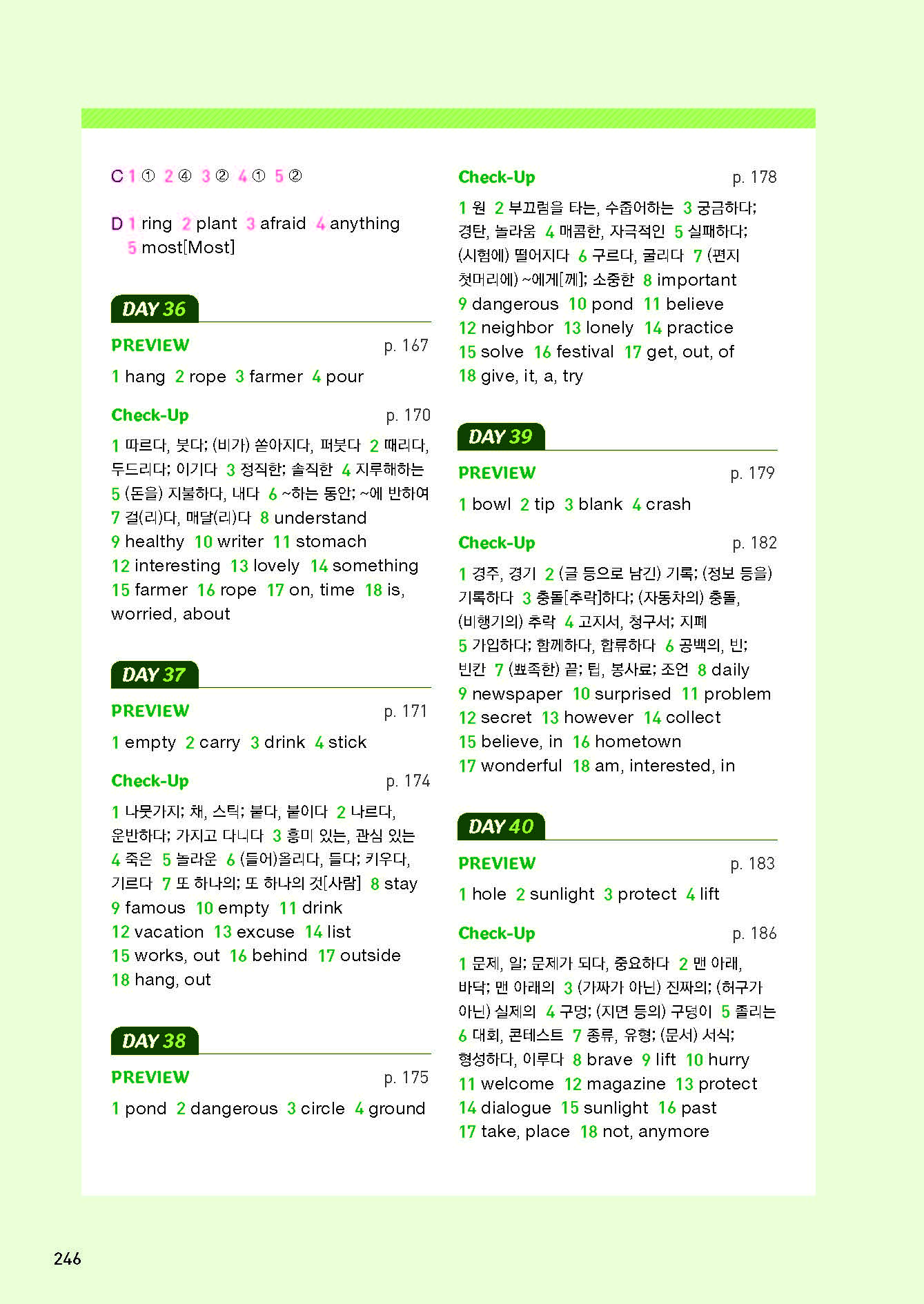 C 1 ① 2 ④ 3 ② 4 ① 5 ②

D 1 ring 2 plant 3 afraid 4 anything 5 most[Most]

DAY 36

PREVIEW p. 167

1 hang 2 rope 3 farmer 4 pour

Check-Up p. 170

1 따르다, 붓다; (비가) 쏟아지다, 퍼붓다 2 때리다, 두드리다; 이기다 3 정직한; 솔직한 4 지루해하는 5 (돈을) 지불하다, 내다 6 ~하는 동안; ~에 반하여 7 걸(리)다, 매달(리)다 8 understand 9 healthy 10 writer 11 stomach 12 interesting 13 lovely 14 something 15 farmer 16 rope 17 on, time 18 is, worried, about

DAY 37

PREVIEW p. 171

1 empty 2 carry 3 drink 4 stick

Check-Up p. 174

1 나뭇가지; 채, 스틱; 붙다, 붙이다 2 나르다, 운반하다; 가지고 다니다 3 흥미 있는, 관심 있는 4 죽은 5 놀라운 6 (들어)올리다, 들다; 키우다, 기르다 7 또 하나의; 또 하나의 것[사람] 8 stay 9 famous 10 empty 11 drink 12 vacation 13 excuse 14 list 15 works, out 16 behind 17 outside 18 hang, out

DAY 38

PREVIEW p. 175

1 pond 2 dangerous 3 circle 4 ground

Check-Up p. 178

1 원 2 부끄럼을 타는, 수줍어하는 3 궁금하다; 경탄, 놀라움 4 매콤한, 자극적인 5 실패하다; (시험에) 떨어지다 6 구르다, 굴리다 7 (편지 첫머리에) ~에게[께]; 소중한 8 important 9 dangerous 10 pond 11 believe 12 neighbor 13 lonely 14 practice 15 solve 16 festival 17 get, out, of 18 give, it, a, try

DAY 39

PREVIEW p. 179

1 bowl 2 tip 3 blank 4 crash

Check-Up p. 182

1 경주, 경기 2 (글 등으로 남긴) 기록; (정보 등을) 기록하다 3 충돌[추락]하다; (자동차의) 충돌, (비행기의) 추락 4 고지서, 청구서; 지폐 5 가입하다; 함께하다, 합류하다 6 공백의, 빈; 빈칸 7 (뾰족한) 끝; 팁, 봉사료; 조언 8 daily 9 newspaper 10 surprised 11 problem 12 secret 13 however 14 collect 15 believe, in 16 hometown 17 wonderful 18 am, interested, in

DAY 40

PREVIEW p. 183

1 hole 2 sunlight 3 protect 4 lift

Check-Up p. 186

1 문제, 일; 문제가 되다, 중요하다 2 맨 아래, 바닥; 맨 아래의 3 (가짜가 아닌) 진짜의; (허구가 아닌) 실제의 4 구멍; (지면 등의) 구덩이 5 졸리는 6 대회, 콘테스트 7 종류, 유형; (문서) 서식; 형성하다, 이루다 8 brave 9 lift 10 hurry 11 welcome 12 magazine 13 protect 14 dialogue 15 sunlight 16 past 17 take, place 18 not, anymore

246